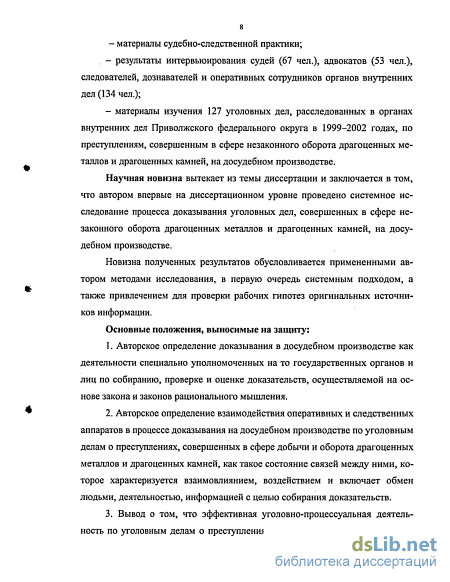 8

– материалы судебно-следственной практики;

– результаты интервьюирования судей (67 чел.), адвокатов (53 чел.), следователей, дознавателей и оперативных сотрудников органов внутренних дел (134 чел.);

– материалы изучения 127 уголовных дел, расследованных в органах внутренних дел Приволжского федерального округа в 1999–2002 годах, по преступлениям, совершенным в сфере незаконного оборота драгоценных металлов и драгоценных камней, на досудебном производстве.

Научная новизна вытекает из темы диссертации и заключается в том, что автором впервые на диссертационном уровне проведено системное исследование процесса доказывания уголовных дел, совершенных в сфере незаконного оборота драгоценных металлов и драгоценных камней, на досудебном производстве.

Новизна полученных результатов обусловливается примененными автором методами исследования, в первую очередь системным подходом, а также привлечением для проверки рабочих гипотез оригинальных источников информации.

Основные положения, выносимые на защиту:

1. Авторское определение доказывания в досудебном производстве как деятельности специально уполномоченных на то государственных органов и лиц по собиранию, проверке и оценке доказательств, осуществляемой на основе закона и законов рационального мышления.

2. Авторское определение взаимодействия оперативных и следственных аппаратов в процессе доказывания на досудебном производстве по уголовным делам о преступлениях, совершенных в сфере добычи и оборота драгоценных металлов и драгоценных камней, как такое состояние связей между ними, которое характеризуется взаимовлиянием, воздействием и включает обмен людьми, деятельностью, информацией с целью собирания доказательств.

3. Вывод о том, что эффективная уголовно-процессуальная деятельность по уголовным делам о преступления

dsLib.net
библиотека диссертаций